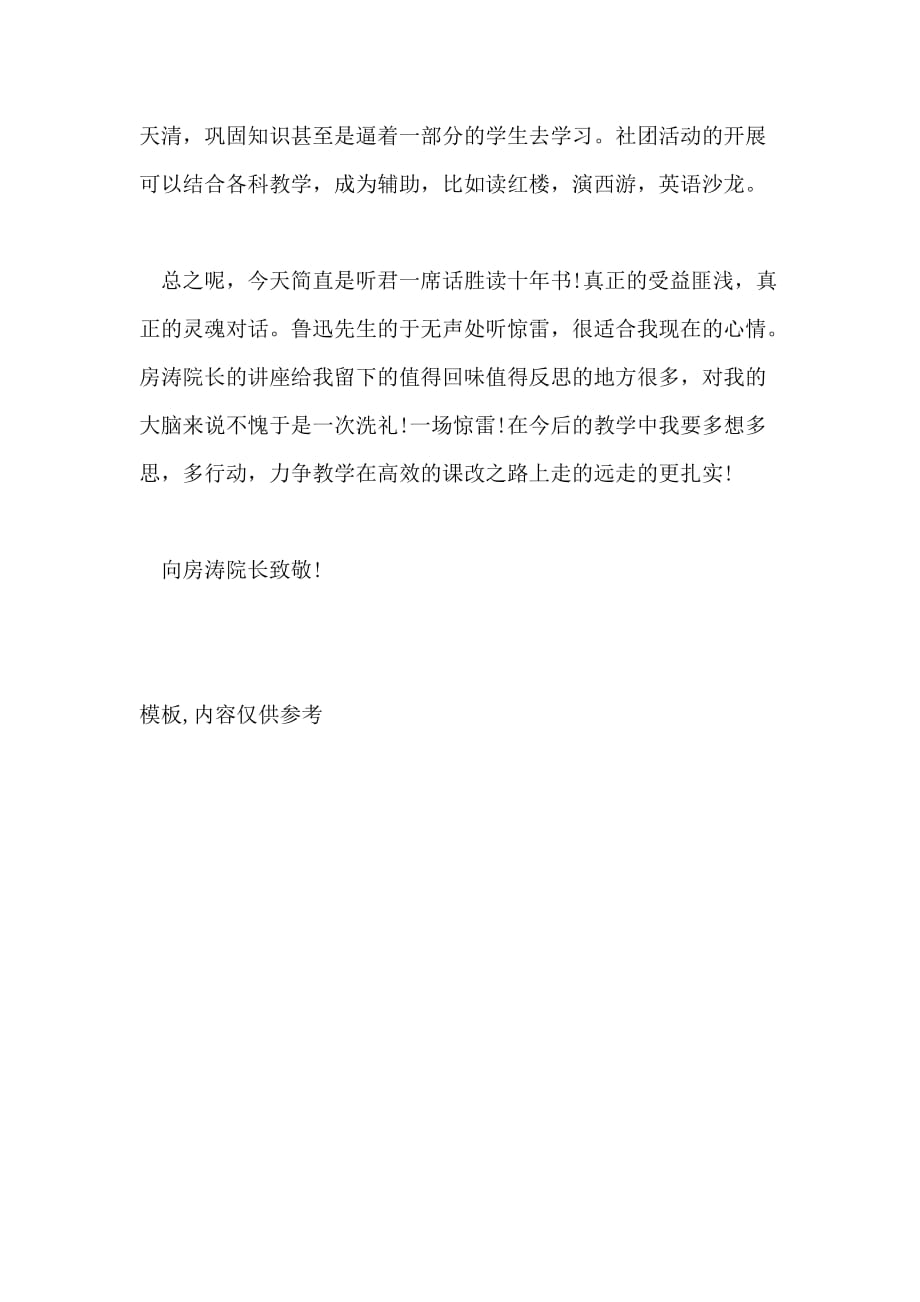 天清，巩固知识甚至是逼着一部分的学生去学习。社团活动的开展可以结合各科教学，成为辅助，比如读红楼，演西游，英语沙龙。

总之呢，今天简直是听君一席话胜读十年书!真正的受益匪浅，真正的灵魂对话。鲁迅先生的于无声处听惊雷，很适合我现在的心情。房涛院长的讲座给我留下的值得回味值得反思的地方很多，对我的大脑来说不愧于是一次洗礼!一场惊雷!在今后的教学中我要多想多思，多行动，力争教学在高效的课改之路上走的远走的更扎实!

向房涛院长致敬!

模板,内容仅供参考